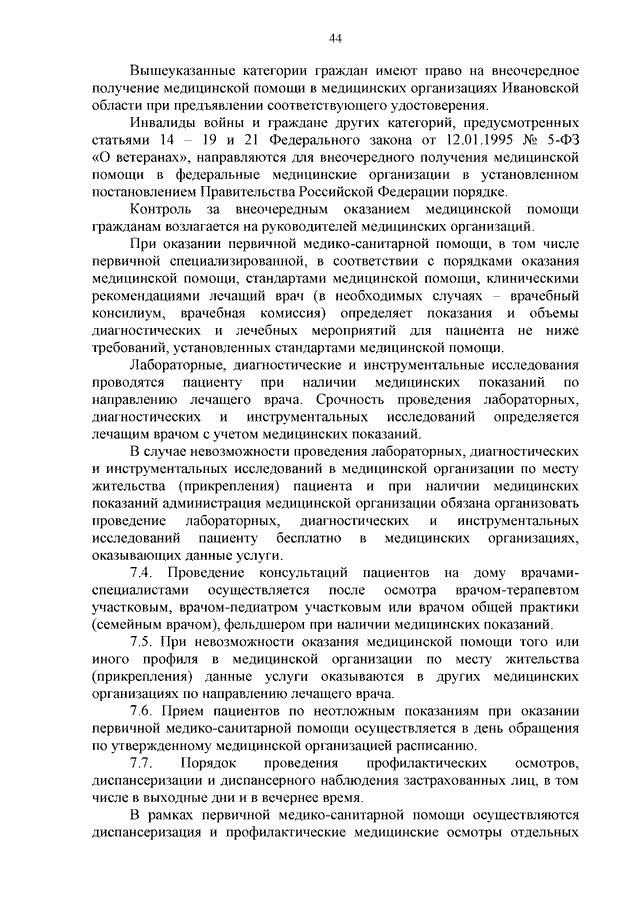 44

Вышеуказанные категории граждан имеют право на внеочередное получение медицинской помощи в медицинских организациях Ивановской области при предъявлении соответствующего удостоверения.

Инвалиды войны и граждане других категорий, предусмотренных статьями 14 – 19 и 21 Федерального закона от 12.01.1995 № 5-ФЗ «О ветеранах», направляются для внеочередного получения медицинской помощи в федеральные медицинские организации в установленном постановлением Правительства Российской Федерации порядке.

Контроль за внеочередным оказанием медицинской помощи гражданам возлагается на руководителей медицинских организаций.

При оказании первичной медико-санитарной помощи, в том числе первичной специализированной, в соответствии с порядками оказания медицинской помощи, стандартами медицинской помощи, клиническими рекомендациями лечащий врач (в необходимых случаях – врачебный консилиум, врачебная комиссия) определяет показания и объемы диагностических и лечебных мероприятий для пациента не ниже требований, установленных стандартами медицинской помощи.

Лабораторные, диагностические и инструментальные исследования проводятся пациенту при наличии медицинских показаний по направлению лечащего врача. Срочность проведения лабораторных, диагностических и инструментальных исследований определяется лечащим врачом с учетом медицинских показаний.

В случае невозможности проведения лабораторных, диагностических и инструментальных исследований в медицинской организации по месту жительства (прикрепления) пациента и при наличии медицинских показаний администрация медицинской организации обязана организовать проведение лабораторных, диагностических и инструментальных исследований пациенту бесплатно в медицинских организациях, оказывающих данные услуги.

7.4. Проведение консультаций пациентов на дому врачами-специалистами осуществляется после осмотра врачом-терапевтом участковым, врачом-педиатром участковым или врачом общей практики (семейным врачом), фельдшером при наличии медицинских показаний.

7.5. При невозможности оказания медицинской помощи того или иного профиля в медицинской организации по месту жительства (прикрепления) данные услуги оказываются в других медицинских организациях по направлению лечащего врача.

7.6. Прием пациентов по неотложным показаниям при оказании первичной медико-санитарной помощи осуществляется в день обращения по утвержденному медицинской организацией расписанию.

7.7. Порядок проведения профилактических осмотров, диспансеризации и диспансерного наблюдения застрахованных лиц, в том числе в выходные дни и в вечернее время.

В рамках первичной медико-санитарной помощи осуществляются диспансеризация и профилактические медицинские осмотры отдельных